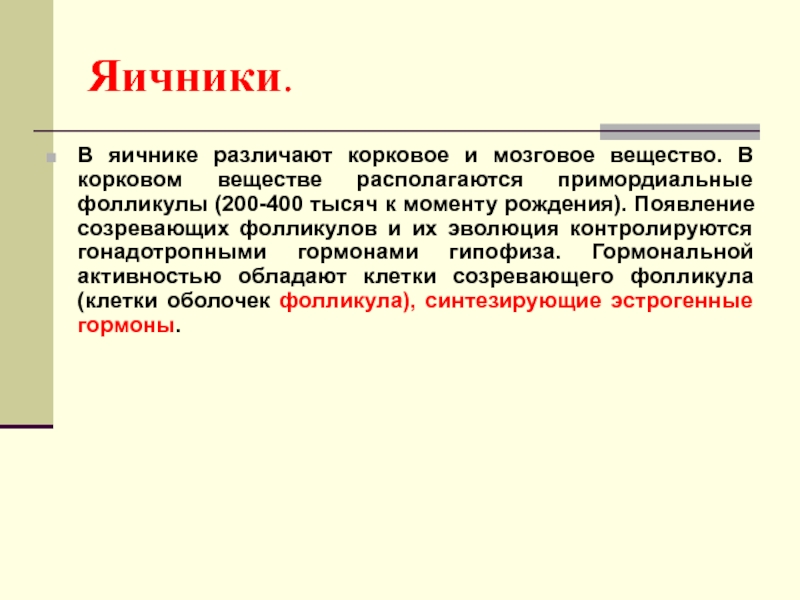 Яичники.

В яичнике различают корковое и мозговое вещество. В корковом веществе располагаются примордиальные фолликулы (200-400 тысяч к моменту рождения). Появление созревающих фолликулов и их эволюция контролируются гонадотропными гормонами гипофиза. Гормональной активностью обладают клетки созревающего фолликула (клетки оболочек фолликула), синтезирующие эстрогенные гормоны.